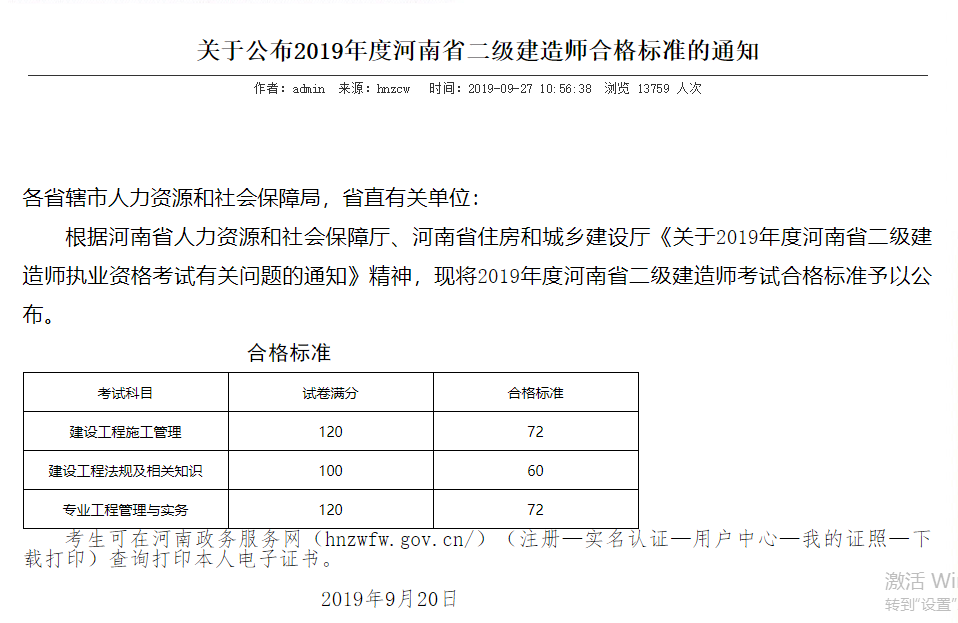 关于公布2019年度河南省二级建造师合格标准的通知

作者：admin　来源：hnzcw　时间：2019-09-27 10:56:38　浏览 13759 人次

各省辖市人力资源和社会保障局，省直有关单位：

根据河南省人力资源和社会保障厅、河南省住房和城乡建设厅《关于2019年度河南省二级建造师执业资格考试有关问题的通知》精神，现将2019年度河南省二级建造师考试合格标准予以公布。

合格标准

| 考试科目 | 试卷满分 | 合格标准 |
|---|---|---|
| 建设工程施工管理 | 120 | 72 |
| 建设工程法规及相关知识 | 100 | 60 |
| 专业工程管理与实务 | 120 | 72 |

考生可在河南政务服务网（hnzwfw.gov.cn/）（注册—实名认证—用户中心—我的证照—下载打印）查询打印本人电子证书。

2019年9月20日

激活 Wi
转到"设置"